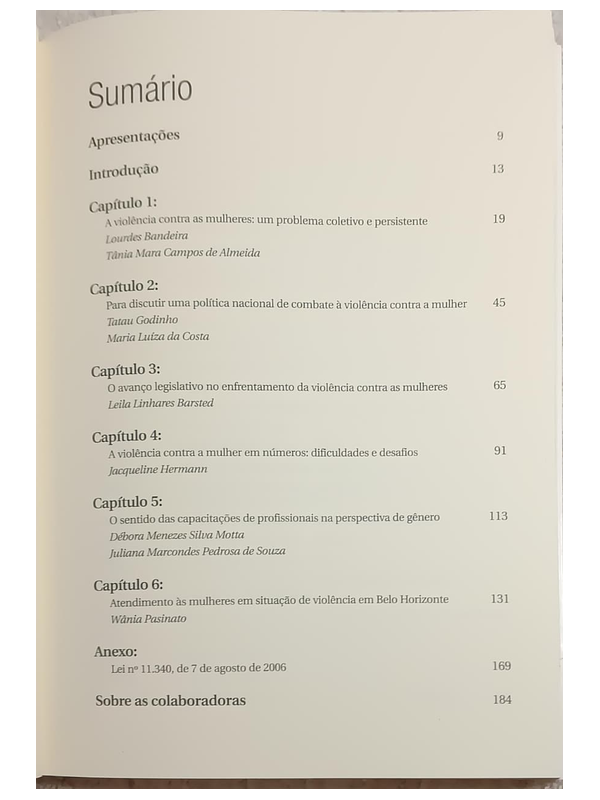 Sumário

Apresentações 9

Introdução 13

Capítulo 1:
A violência contra as mulheres: um problema coletivo e persistente 19
Lourdes Bandeira
Tânia Mara Campos de Almeida

Capítulo 2:
Para discutir uma política nacional de combate à violência contra a mulher 45
Tatau Godinho
Maria Luiza da Costa

Capítulo 3:
O avanço legislativo no enfrentamento da violência contra as mulheres 65
Leila Linhares Barsted

Capítulo 4:
A violência contra a mulher em números: dificuldades e desafios 91
Jacqueline Hermann

Capítulo 5:
O sentido das capacitações de profissionais na perspectiva de gênero 113
Débora Menezes Silva Motta
Juliana Marcondes Pedrosa de Souza

Capítulo 6:
Atendimento às mulheres em situação de violência em Belo Horizonte 131
Wânia Pasinato

Anexo:
Lei nº 11.340, de 7 de agosto de 2006 169

Sobre as colaboradoras 184